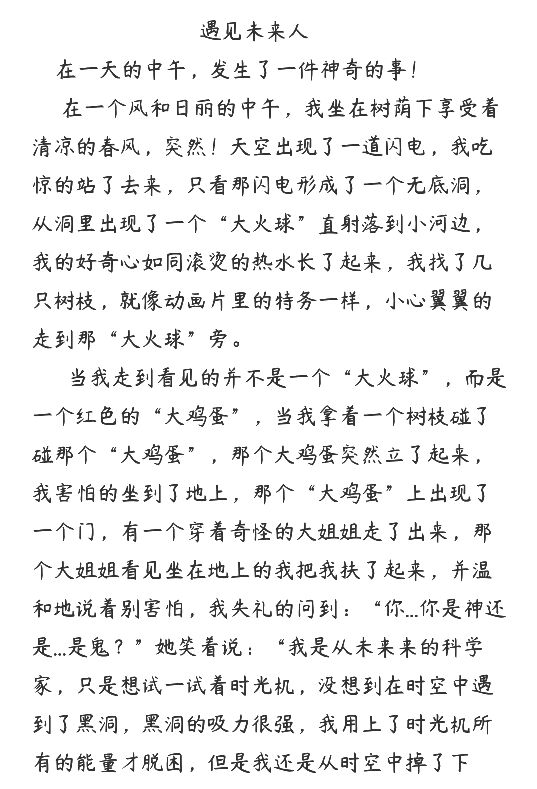 遇见未来人

在一天的中午，发生了一件神奇的事！

在一个风和日丽的中午，我坐在树荫下享受着清凉的春风，突然！天空出现了一道闪电，我吃惊的站了去来，只看那闪电形成了一个无底洞，从洞里出现了一个“大火球”直射落到小河边，我的好奇心如同滚烫的热水长了起来，我找了几只树枝，就像动画片里的特务一样，小心翼翼的走到那“大火球”旁。

当我走到看见的并不是一个“大火球”，而是一个红色的“大鸡蛋”，当我拿着一个树枝碰了碰那个“大鸡蛋”，那个大鸡蛋突然立了起来，我害怕的坐到了地上，那个“大鸡蛋”上出现了一个门，有一个穿着奇怪的大姐姐走了出来，那个大姐姐看见坐在地上的我把我扶了起来，并温和地说着别害怕，我失礼的问到：“你...你是神还是...是鬼？”她笑着说：“我是从未来来的科学家，只是想试一试着时光机，没想到在时空中遇到了黑洞，黑洞的吸力很强，我用上了时光机所有的能量才脱困，但是我还是从时空中掉了下